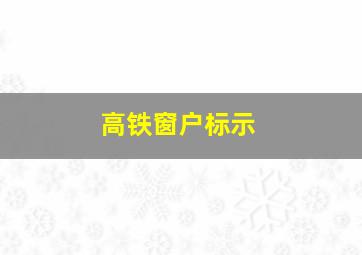 高铁窗户标示